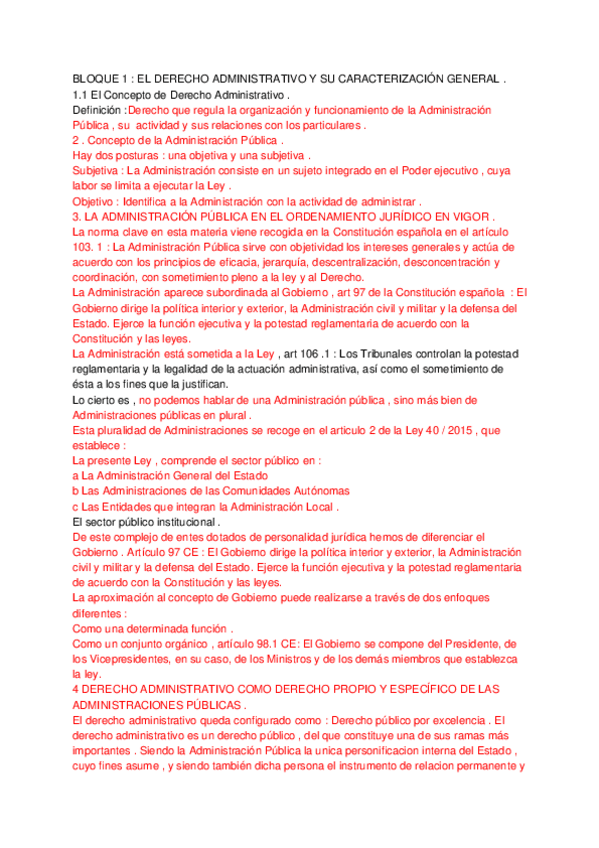 BLOQUE 1 : EL DERECHO ADMINISTRATIVO Y SU CARACTERIZACIÓN GENERAL .
1.1 El Concepto de Derecho Administrativo .
Definición :Derecho que regula la organización y funcionamiento de la Administración Pública , su actividad y sus relaciones con los particulares .
2 . Concepto de la Administración Pública .
Hay dos posturas : una objetiva y una subjetiva .
Subjetiva : La Administración consiste en un sujeto integrado en el Poder ejecutivo , cuya labor se limita a ejecutar la Ley .
Objetivo : Identifica a la Administración con la actividad de administrar .
3. LA ADMINISTRACIÓN PÚBLICA EN EL ORDENAMIENTO JURÍDICO EN VIGOR .
La norma clave en esta materia viene recogida en la Constitución española en el artículo 103. 1 : La Administración Pública sirve con objetividad los intereses generales y actúa de acuerdo con los principios de eficacia, jerarquía, descentralización, desconcentración y coordinación, con sometimiento pleno a la ley y al Derecho.
La Administración aparece subordinada al Gobierno , art 97 de la Constitución española : El Gobierno dirige la política interior y exterior, la Administración civil y militar y la defensa del Estado. Ejerce la función ejecutiva y la potestad reglamentaria de acuerdo con la Constitución y las leyes.
La Administración está sometida a la Ley , art 106 .1 : Los Tribunales controlan la potestad reglamentaria y la legalidad de la actuación administrativa, así como el sometimiento de ésta a los fines que la justifican.
Lo cierto es , no podemos hablar de una Administración pública , sino más bien de Administraciones públicas en plural .
Esta pluralidad de Administraciones se recoge en el articulo 2 de la Ley 40 / 2015 , que establece :
La presente Ley , comprende el sector público en :
a La Administración General del Estado
b Las Administraciones de las Comunidades Autónomas
c Las Entidades que integran la Administración Local .
El sector público institucional .
De este complejo de entes dotados de personalidad jurídica hemos de diferenciar el Gobierno . Artículo 97 CE : El Gobierno dirige la política interior y exterior, la Administración civil y militar y la defensa del Estado. Ejerce la función ejecutiva y la potestad reglamentaria de acuerdo con la Constitución y las leyes.
La aproximación al concepto de Gobierno puede realizarse a través de dos enfoques diferentes :
Como una determinada función .
Como un conjunto orgánico , artículo 98.1 CE: El Gobierno se compone del Presidente, de los Vicepresidentes, en su caso, de los Ministros y de los demás miembros que establezca la ley.
4 DERECHO ADMINISTRATIVO COMO DERECHO PROPIO Y ESPECÍFICO DE LAS ADMINISTRACIONES PÚBLICAS .
El derecho administrativo queda configurado como : Derecho público por excelencia . El derecho administrativo es un derecho público , del que constituye una de sus ramas más importantes . Siendo la Administración Pública la unica personificacion interna del Estado , cuyo fines asume , y siendo también dicha persona el instrumento de relacion permanente y